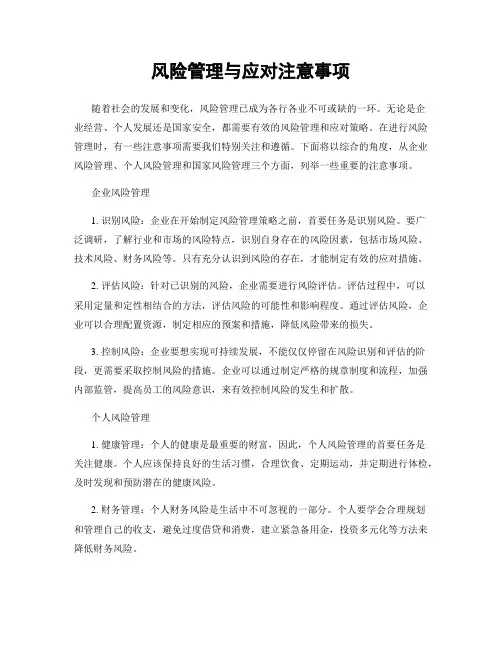 风险管理与应对注意事项

随着社会的发展和变化，风险管理已成为各行各业不可或缺的一环。无论是企业经营、个人发展还是国家安全，都需要有效的风险管理和应对策略。在进行风险管理时，有一些注意事项需要我们特别关注和遵循。下面将以综合的角度，从企业风险管理、个人风险管理和国家风险管理三个方面，列举一些重要的注意事项。

企业风险管理

1. 识别风险：企业在开始制定风险管理策略之前，首要任务是识别风险。要广泛调研，了解行业和市场的风险特点，识别自身存在的风险因素，包括市场风险、技术风险、财务风险等。只有充分认识到风险的存在，才能制定有效的应对措施。

2. 评估风险：针对已识别的风险，企业需要进行风险评估。评估过程中，可以采用定量和定性相结合的方法，评估风险的可能性和影响程度。通过评估风险，企业可以合理配置资源，制定相应的预案和措施，降低风险带来的损失。

3. 控制风险：企业要想实现可持续发展，不能仅仅停留在风险识别和评估的阶段，更需要采取控制风险的措施。企业可以通过制定严格的规章制度和流程，加强内部监管，提高员工的风险意识，来有效控制风险的发生和扩散。

个人风险管理

1. 健康管理：个人的健康是最重要的财富，因此，个人风险管理的首要任务是关注健康。个人应该保持良好的生活习惯，合理饮食、定期运动，并定期进行体检，及时发现和预防潜在的健康风险。

2. 财务管理：个人财务风险是生活中不可忽视的一部分。个人要学会合理规划和管理自己的收支，避免过度借贷和消费，建立紧急备用金，投资多元化等方法来降低财务风险。